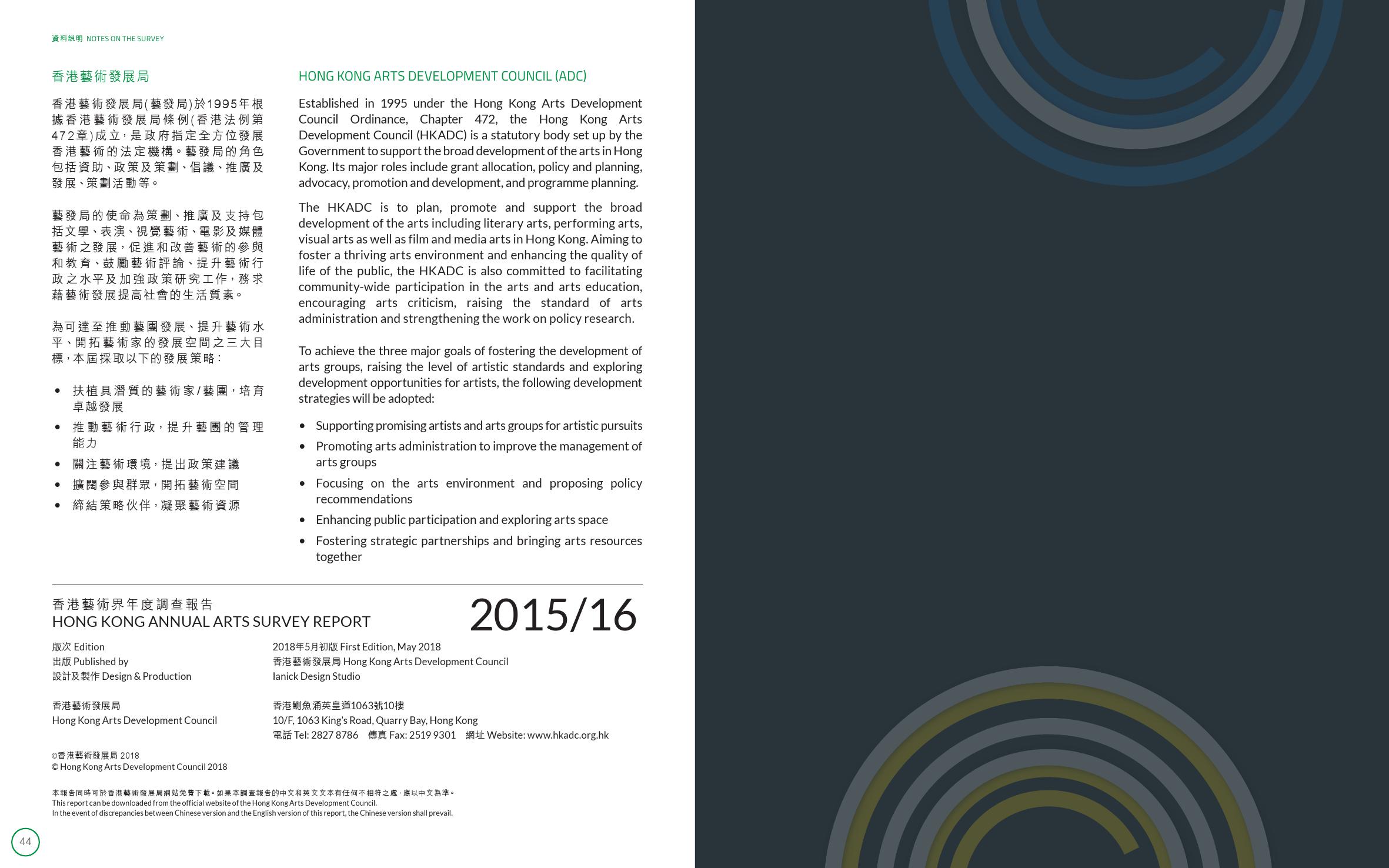 資料說明 NOTES ON THE SURVEY

香港藝術發展局

香港藝術發展局(藝發局)於1995年根據香港藝術發展局條例(香港法例第472章)成立，是政府指定全方位發展香港藝術的法定機構。藝發局的角色包括資助、政策及策劃、倡議、推廣及發展、策劃活動等。

藝發局的使命為策劃、推廣及支持包括文學、表演、視覺藝術、電影及媒體藝術之發展，促進和改善藝術的參與和教育、鼓勵藝術評論、提升藝術行政之水平及加強政策研究工作，務求藉藝術發展提高社會的生活質素。

為可達至推動藝團發展、提升藝術水平、開拓藝術家的發展空間之三大目標，本屆採取以下的發展策略：

• 扶植具潛質的藝術家/藝團，培育卓越發展
• 推動藝術行政，提升藝團的管理能力
• 關注藝術環境，提出政策建議
• 擴闊參與群眾，開拓藝術空間
• 締結策略伙伴，凝聚藝術資源

HONG KONG ARTS DEVELOPMENT COUNCIL (ADC)

Established in 1995 under the Hong Kong Arts Development Council Ordinance, Chapter 472, the Hong Kong Arts Development Council (HKADC) is a statutory body set up by the Government to support the broad development of the arts in Hong Kong. Its major roles include grant allocation, policy and planning, advocacy, promotion and development, and programme planning.

The HKADC is to plan, promote and support the broad development of the arts including literary arts, performing arts, visual arts as well as film and media arts in Hong Kong. Aiming to foster a thriving arts environment and enhancing the quality of life of the public, the HKADC is also committed to facilitating community-wide participation in the arts and arts education, encouraging arts criticism, raising the standard of arts administration and strengthening the work on policy research.

To achieve the three major goals of fostering the development of arts groups, raising the level of artistic standards and exploring development opportunities for artists, the following development strategies will be adopted:

• Supporting promising artists and arts groups for artistic pursuits
• Promoting arts administration to improve the management of arts groups
• Focusing on the arts environment and proposing policy recommendations
• Enhancing public participation and exploring arts space
• Fostering strategic partnerships and bringing arts resources together

香港藝術界年度調查報告
HONG KONG ANNUAL ARTS SURVEY REPORT
2015/16

版次 Edition
出版 Published by
設計及製作 Design & Production

2018年5月初版 First Edition, May 2018
香港藝術發展局 Hong Kong Arts Development Council
Ianick Design Studio

香港藝術發展局
Hong Kong Arts Development Council

香港鰂魚涌英皇道1063號10樓
10/F, 1063 King's Road, Quarry Bay, Hong Kong
電話 Tel: 2827 8786 傳真 Fax: 2519 9301 網址 Website: www.hkadc.org.hk

©香港藝術發展局 2018
© Hong Kong Arts Development Council 2018

本報告同時可於香港藝術發展局網站免費下載。如果本調查報告的中文和英文文本有任何不相符之處，應以中文為準。
This report can be downloaded from the official website of the Hong Kong Arts Development Council.
In the event of discrepancies between Chinese version and the English version of this report, the Chinese version shall prevail.

44